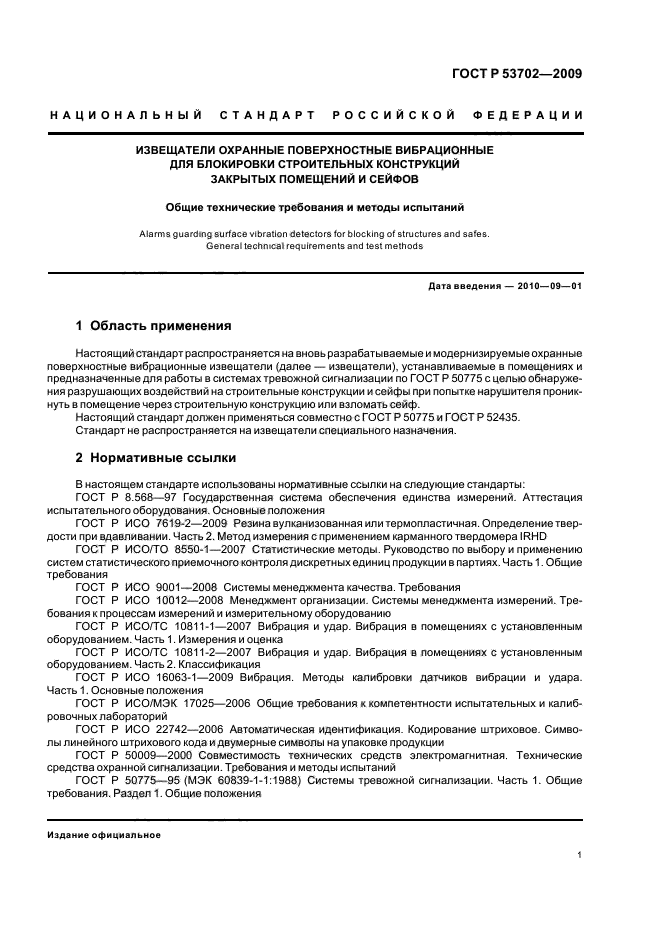 ГОСТ Р 53702—2009

НАЦИОНАЛЬНЫЙ СТАНДАРТ РОССИЙСКОЙ ФЕДЕРАЦИИ

ИЗВЕЩАТЕЛИ ОХРАННЫЕ ПОВЕРХНОСТНЫЕ ВИБРАЦИОННЫЕ ДЛЯ БЛОКИРОВКИ СТРОИТЕЛЬНЫХ КОНСТРУКЦИЙ ЗАКРЫТЫХ ПОМЕЩЕНИЙ И СЕЙФОВ

Общие технические требования и методы испытаний

Alarms guarding surface vibration detectors for blocking of structures and safes. General technical requirements and test methods

Дата введения — 2010—09—01

1 Область применения

Настоящий стандарт распространяется на вновь разрабатываемые и модернизируемые охранные поверхностные вибрационные извещатели (далее — извещатели), устанавливаемые в помещениях и предназначенные для работы в системах тревожной сигнализации по ГОСТ Р 50775 с целью обнаружения разрушающих воздействий на строительные конструкции и сейфы при попытке нарушителя проникнуть в помещение через строительную конструкцию или взломать сейф.
Настоящий стандарт должен применяться совместно с ГОСТ Р 50775 и ГОСТ Р 52435.
Стандарт не распространяется на извещатели специального назначения.

2 Нормативные ссылки

В настоящем стандарте использованы нормативные ссылки на следующие стандарты:
ГОСТ Р 8.568—97 Государственная система обеспечения единства измерений. Аттестация испытательного оборудования. Основные положения
ГОСТ Р ИСО 7619-2—2009 Резина вулканизованная или термопластичная. Определение твердости при вдавливании. Часть 2. Метод измерения с применением карманного твердомера IRHD
ГОСТ Р ИСО/ТО 8550-1—2007 Статистические методы. Руководство по выбору и применению систем статистического приемочного контроля дискретных единиц продукции в партиях. Часть 1. Общие требования
ГОСТ Р ИСО 9001—2008 Системы менеджмента качества. Требования
ГОСТ Р ИСО 10012—2008 Менеджмент организации. Системы менеджмента измерений. Требования к процессам измерений и измерительному оборудованию
ГОСТ Р ИСО/ТС 10811-1—2007 Вибрация и удар. Вибрация в помещениях с установленным оборудованием. Часть 1. Измерения и оценка
ГОСТ Р ИСО/ТС 10811-2—2007 Вибрация и удар. Вибрация в помещениях с установленным оборудованием. Часть 2. Классификация
ГОСТ Р ИСО 16063-1—2009 Вибрация. Методы калибровки датчиков вибрации и удара. Часть 1. Основные положения
ГОСТ Р ИСО/МЭК 17025—2006 Общие требования к компетентности испытательных и калибровочных лабораторий
ГОСТ Р ИСО 22742—2006 Автоматическая идентификация. Кодирование штриховое. Символы линейного штрихового кода и двумерные символы на упаковке продукции
ГОСТ Р 50009—2000 Совместимость технических средств электромагнитная. Технические средства охранной сигнализации. Требования и методы испытаний
ГОСТ Р 50775—95 (МЭК 60839-1-1:1988) Системы тревожной сигнализации. Часть 1. Общие требования. Раздел 1. Общие положения

Издание официальное

1